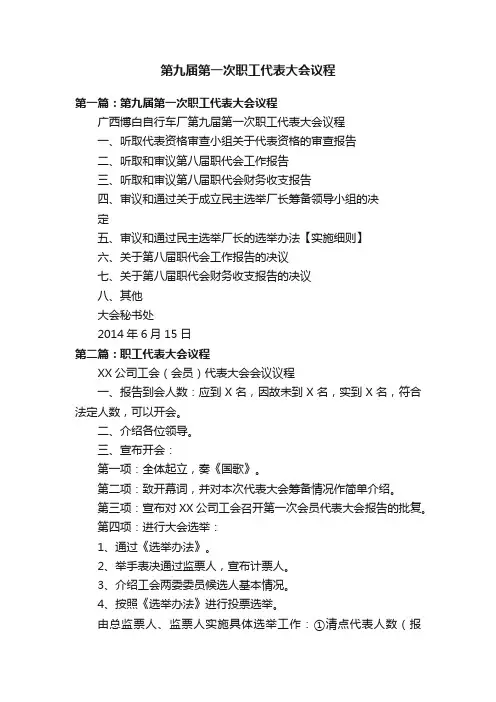 第九届第一次职工代表大会议程

第一篇：第九届第一次职工代表大会议程

广西博白自行车厂第九届第一次职工代表大会议程

一、听取代表资格审查小组关于代表资格的审查报告

二、听取和审议第八届职代会工作报告

三、听取和审议第八届职代会财务收支报告

四、审议和通过关于成立民主选举厂长筹备领导小组的决定

五、审议和通过民主选举厂长的选举办法【实施细则】

六、关于第八届职代会工作报告的决议

七、关于第八届职代会财务收支报告的决议

八、其他

大会秘书处

2014 年 6 月 15 日

第二篇：职工代表大会议程

XX 公司工会（会员）代表大会会议议程

一、报告到会人数：应到 X 名，因故未到 X 名，实到 X 名，符合法定人数，可以开会。

二、介绍各位领导。

三、宣布开会：

第一项：全体起立，奏《国歌》。

第二项：致开幕词，并对本次代表大会筹备情况作简单介绍。

第三项：宣布对 XX 公司工会召开第一次会员代表大会报告的批复。

第四项：进行大会选举：

1、通过《选举办法》。

2、举手表决通过监票人，宣布计票人。

3、介绍工会两委委员候选人基本情况。

4、按照《选举办法》进行投票选举。

由总监票人、监票人实施具体选举工作：①清点代表人数（报